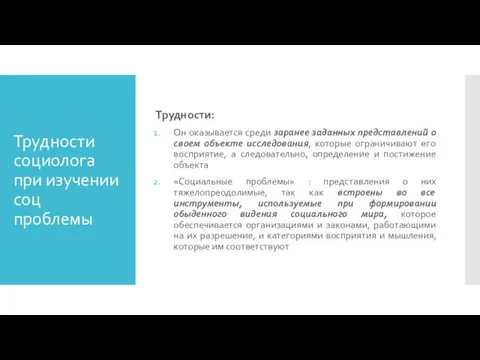 Трудности социолога при изучении соц проблемы

Трудности:

1. Он оказывается среди заранее заданных представлений о своем объекте исследования, которые ограничивают его восприятие, а следовательно, определение и постижение объекта

2. «Социальные проблемы» : представления о них тяжелопреодолимые, так как встроены во все инструменты, используемые при формировании обыденного видения социального мира, которое обеспечивается организациями и законами, работающими на их разрешение, и категориями восприятия и мышления, которые им соответствуют